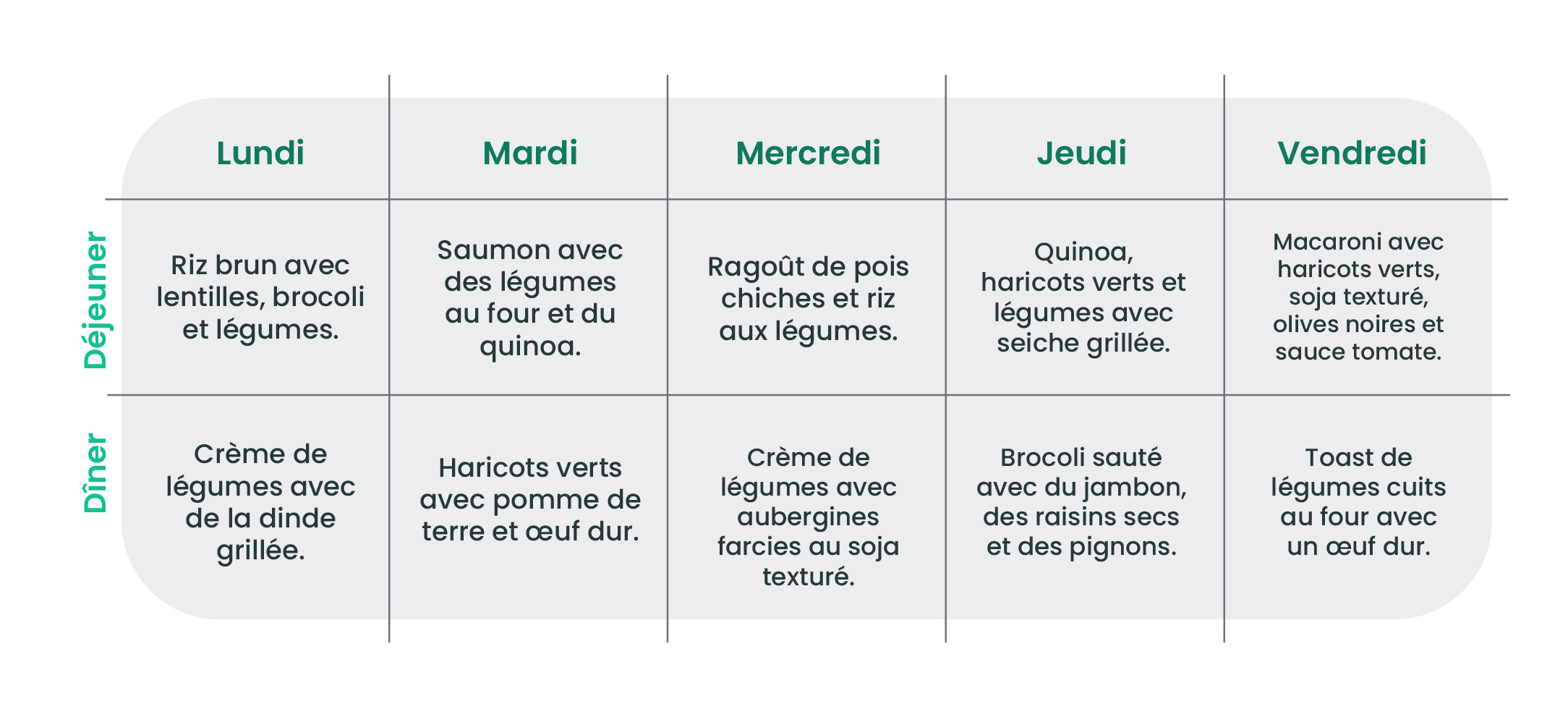 | | Lundi | Mardi | Mercredi | Jeudi | Vendredi |
|---|---|---|---|---|---|
| Déjeuner | Riz brun avec lentilles, brocoli et légumes. | Saumon avec des légumes au four et du quinoa. | Ragoût de pois chiches et riz aux légumes. | Quinoa, haricots verts et légumes avec seiche grillée. | Macaroni avec haricots verts, soja texturé, olives noires et sauce tomate. |
| Dîner | Crème de légumes avec de la dinde grillée. | Haricots verts avec pomme de terre et œuf dur. | Crème de légumes avec aubergines farcies au soja texturé. | Brocoli sauté avec du jambon, des raisins secs et des pignons. | Toast de légumes cuits au four avec un œuf dur. |